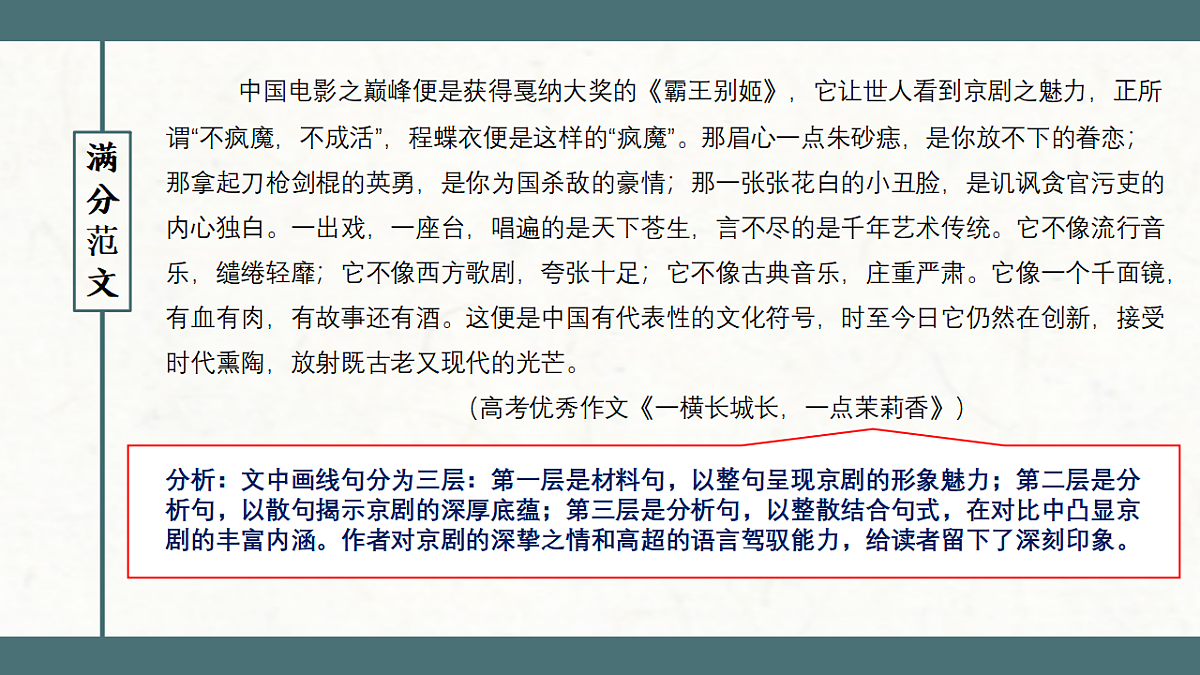 满分范文

中国电影之巅峰便是获得戛纳大奖的《霸王别姬》，它让世人看到京剧之魅力，正所谓“不疯魔，不成活”，程蝶衣便是这样的“疯魔”。那眉心一点朱砂痣，是你放不下的眷恋；那拿起刀枪剑棍的英勇，是你为国杀敌的豪情；那一张张花白的小丑脸，是讥讽贪官污吏的内心独白。一出戏，一座台，唱遍的是天下苍生，言不尽的是千年艺术传统。它不像流行音乐，缱绻轻靡；它不像西方歌剧，夸张十足；它不像古典音乐，庄重严肃。它像一个千面镜，有血有肉，有故事还有酒。这便是中国有代表性的文化符号，时至今日它仍然在创新，接受时代熏陶，放射既古老又现代的光芒。

（高考优秀作文《一横长城长，一点茉莉香》）

分析：文中画线句分为三层：第一层是材料句，以整句呈现京剧的形象魅力；第二层是分析句，以散句揭示京剧的深厚底蕴；第三层是分析句，以整散结合句式，在对比中凸显京剧的丰富内涵。作者对京剧的深挚之情和高超的语言驾驭能力，给读者留下了深刻印象。